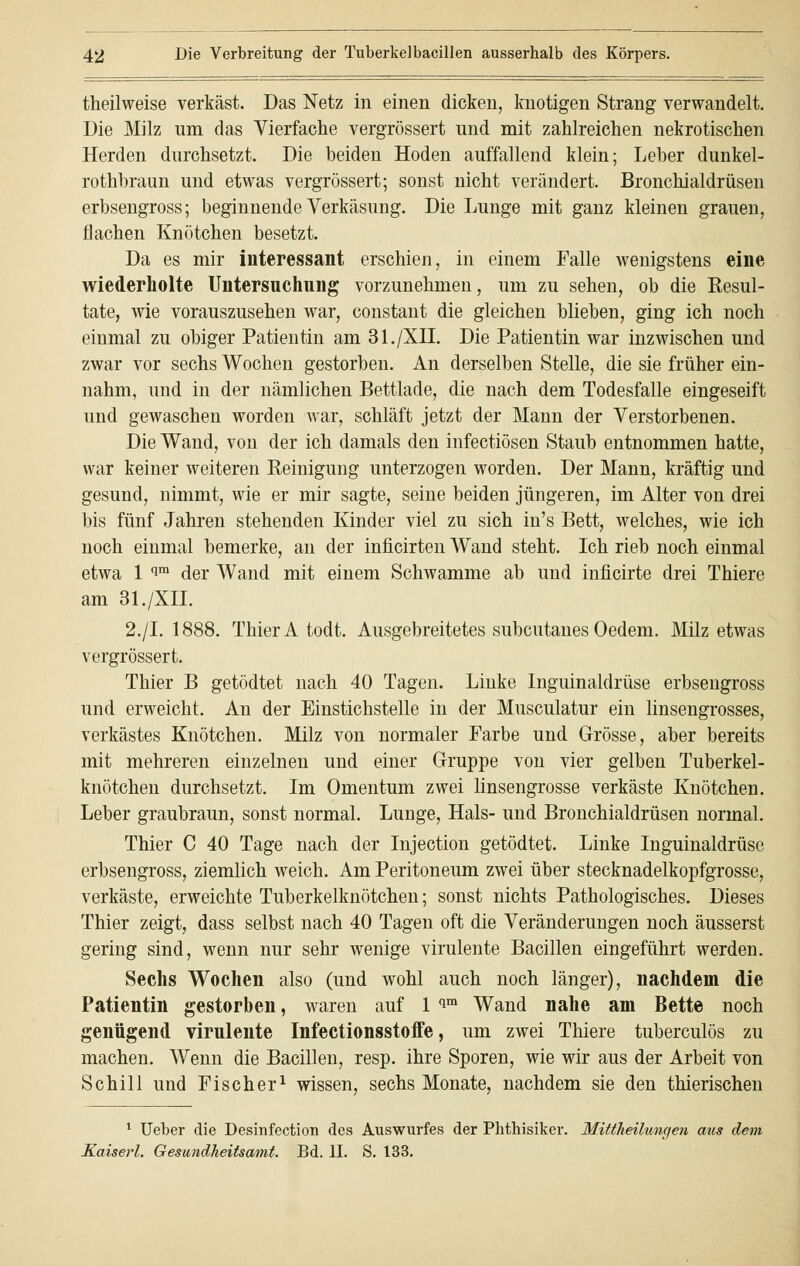 42 Die Verbreitung der Tuberkelbacillen ausserhalb des Körpers.

theilweise verkäst. Das Netz in einen dicken, knotigen Strang verwandelt. Die Milz um das Vierfache vergrössert und mit zahlreichen nekrotischen Herden durchsetzt. Die beiden Hoden auffallend klein; Leber dunkelrothbraun und etwas vergrössert; sonst nicht verändert. Bronchialdrüsen erbsengross; beginnende Verkäsung. Die Lunge mit ganz kleinen grauen, flachen Knötchen besetzt.

Da es mir interessant erschien, in einem Falle wenigstens eine wiederholte Untersuchung vorzunehmen, um zu sehen, ob die Resultate, wie vorauszusehen war, constant die gleichen blieben, ging ich noch einmal zu obiger Patientin am 31./XII. Die Patientin war inzwischen und zwar vor sechs Wochen gestorben. An derselben Stelle, die sie früher einnahm, und in der nämlichen Bettlade, die nach dem Todesfalle eingeseift und gewaschen worden war, schläft jetzt der Mann der Verstorbenen.

Die Wand, von der ich damals den infectiösen Staub entnommen hatte, war keiner weiteren Reinigung unterzogen worden. Der Mann, kräftig und gesund, nimmt, wie er mir sagte, seine beiden jüngeren, im Alter von drei bis fünf Jahren stehenden Kinder viel zu sich in's Bett, welches, wie ich noch einmal bemerke, an der inficirten Wand steht. Ich rieb noch einmal etwa 1 $^{qm}$ der Wand mit einem Schwamme ab und inficirte drei Thiere am 31./XII.

2./I. 1888. Thier A todt. Ausgebreitetes subcutanes Oedem. Milz etwas vergrössert.

Thier B getödtet nach 40 Tagen. Linke Inguinaldrüse erbsengross und erweicht. An der Einstichstelle in der Musculatur ein linsengrosses, verkästes Knötchen. Milz von normaler Farbe und Grösse, aber bereits mit mehreren einzelnen und einer Gruppe von vier gelben Tuberkelknötchen durchsetzt. Im Omentum zwei linsengrosse verkäste Knötchen. Leber graubraun, sonst normal. Lunge, Hals- und Bronchialdrüsen normal.

Thier C 40 Tage nach der Injection getödtet. Linke Inguinaldrüse erbsengross, ziemlich weich. Am Peritoneum zwei über stecknadelkopfgrosse, verkäste, erweichte Tuberkelknötchen; sonst nichts Pathologisches. Dieses Thier zeigt, dass selbst nach 40 Tagen oft die Veränderungen noch äusserst gering sind, wenn nur sehr wenige virulente Bacillen eingeführt werden. Sechs Wochen also (und wohl auch noch länger), nachdem die Patientin gestorben, waren auf 1 $^{qm}$ Wand nahe am Bette noch genügend virulente Infectionsstoffe, um zwei Thiere tuberculös zu machen. Wenn die Bacillen, resp. ihre Sporen, wie wir aus der Arbeit von Schill und Fischer$^1$ wissen, sechs Monate, nachdem sie den thierischen

$^1$ Ueber die Desinfection des Auswurfes der Phthisiker. Mittheilungen aus dem Kaiserl. Gesundheitsamt. Bd. II. S. 133.